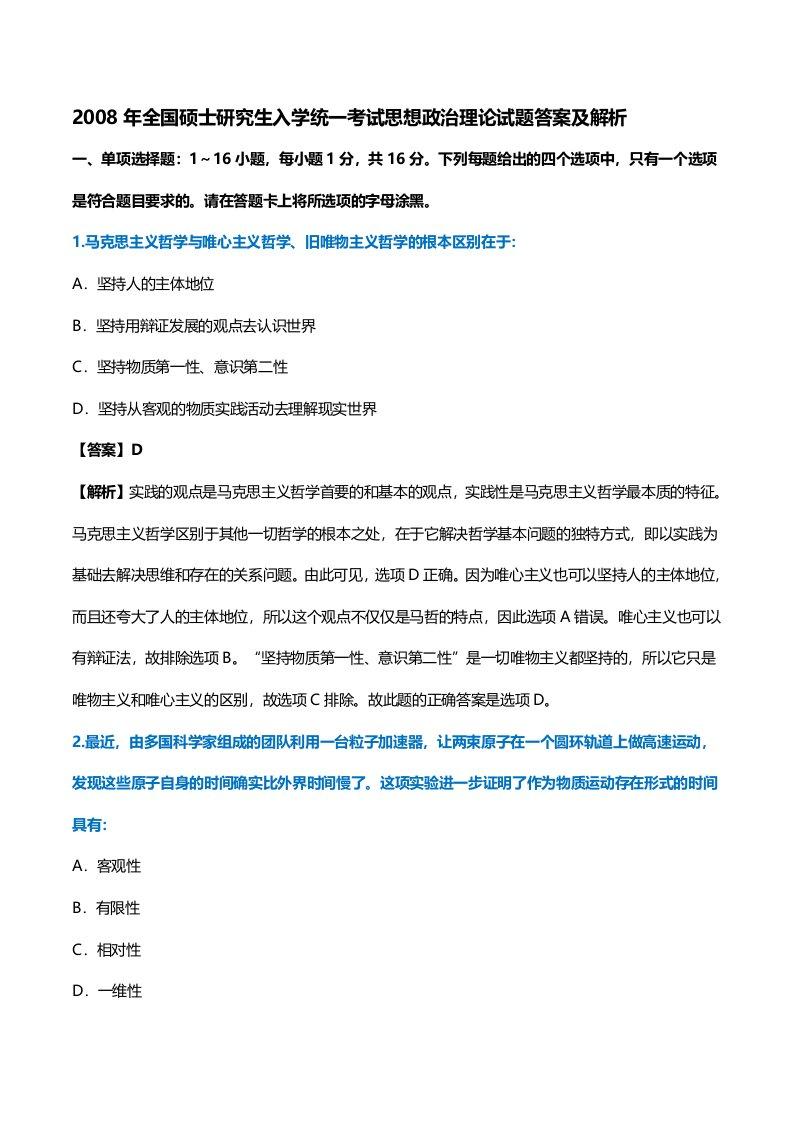 2008 年全国硕士研究生入学统一考试思想政治理论试题答案及解析

一、单项选择题：1～16 小题，每小题 1 分，共 16 分。下列每题给出的四个选项中，只有一个选项是符合题目要求的。请在答题卡上将所选项的字母涂黑。

1.马克思主义哲学与唯心主义哲学、旧唯物主义哲学的根本区别在于:

A．坚持人的主体地位

B．坚持用辩证发展的观点去认识世界

C．坚持物质第一性、意识第二性

D．坚持从客观的物质实践活动去理解现实世界

【答案】D

【解析】实践的观点是马克思主义哲学首要的和基本的观点，实践性是马克思主义哲学最本质的特征。马克思主义哲学区别于其他一切哲学的根本之处，在于它解决哲学基本问题的独特方式，即以实践为基础去解决思维和存在的关系问题。由此可见，选项 D 正确。因为唯心主义也可以坚持人的主体地位，而且还夸大了人的主体地位，所以这个观点不仅仅是马哲的特点，因此选项 A 错误。唯心主义也可以有辩证法，故排除选项 B。“坚持物质第一性、意识第二性”是一切唯物主义都坚持的，所以它只是唯物主义和唯心主义的区别，故选项 C 排除。故此题的正确答案是选项 D。

2.最近，由多国科学家组成的团队利用一台粒子加速器，让两束原子在一个圆环轨道上做高速运动，发现这些原子自身的时间确实比外界时间慢了。这项实验进一步证明了作为物质运动存在形式的时间具有:

A．客观性

B．有限性

C．相对性

D．一维性